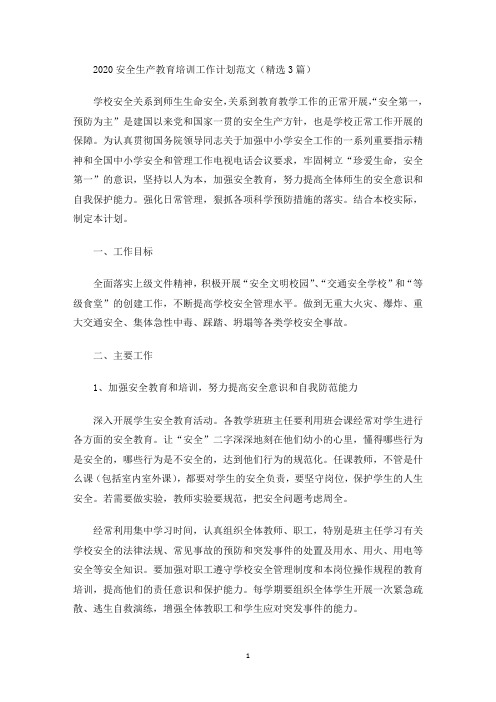 2020 安全生产教育培训工作计划范文（精选 3 篇）

学校安全关系到师生生命安全，关系到教育教学工作的正常开展，“安全第一，预防为主”是建国以来党和国家一贯的安全生产方针，也是学校正常工作开展的保障。为认真贯彻国务院领导同志关于加强中小学安全工作的一系列重要指示精神和全国中小学安全和管理工作电视电话会议要求，牢固树立“珍爱生命，安全第一”的意识，坚持以人为本，加强安全教育，努力提高全体师生的安全意识和自我保护能力。强化日常管理，狠抓各项科学预防措施的落实。结合本校实际，制定本计划。

一、工作目标

全面落实上级文件精神，积极开展“安全文明校园”、“交通安全学校”和“等级食堂”的创建工作，不断提高学校安全管理水平。做到无重大火灾、爆炸、重大交通安全、集体急性中毒、踩踏、坍塌等各类学校安全事故。

二、主要工作

1、加强安全教育和培训，努力提高安全意识和自我防范能力

深入开展学生安全教育活动。各教学班班主任要利用班会课经常对学生进行各方面的安全教育。让“安全”二字深深地刻在他们幼小的心里，懂得哪些行为是安全的，哪些行为是不安全的，达到他们行为的规范化。任课教师，不管是什么课（包括室内室外课），都要对学生的安全负责，要坚守岗位，保护学生的人生安全。若需要做实验，教师实验要规范，把安全问题考虑周全。

经常利用集中学习时间，认真组织全体教师、职工，特别是班主任学习有关学校安全的法律法规、常见事故的预防和突发事件的处置及用水、用火、用电等安全等安全知识。要加强对职工遵守学校安全管理制度和本岗位操作规程的教育培训，提高他们的责任意识和保护能力。每学期要组织全体学生开展一次紧急疏散、逃生自救演练，增强全体教职工和学生应对突发事件的能力。

1